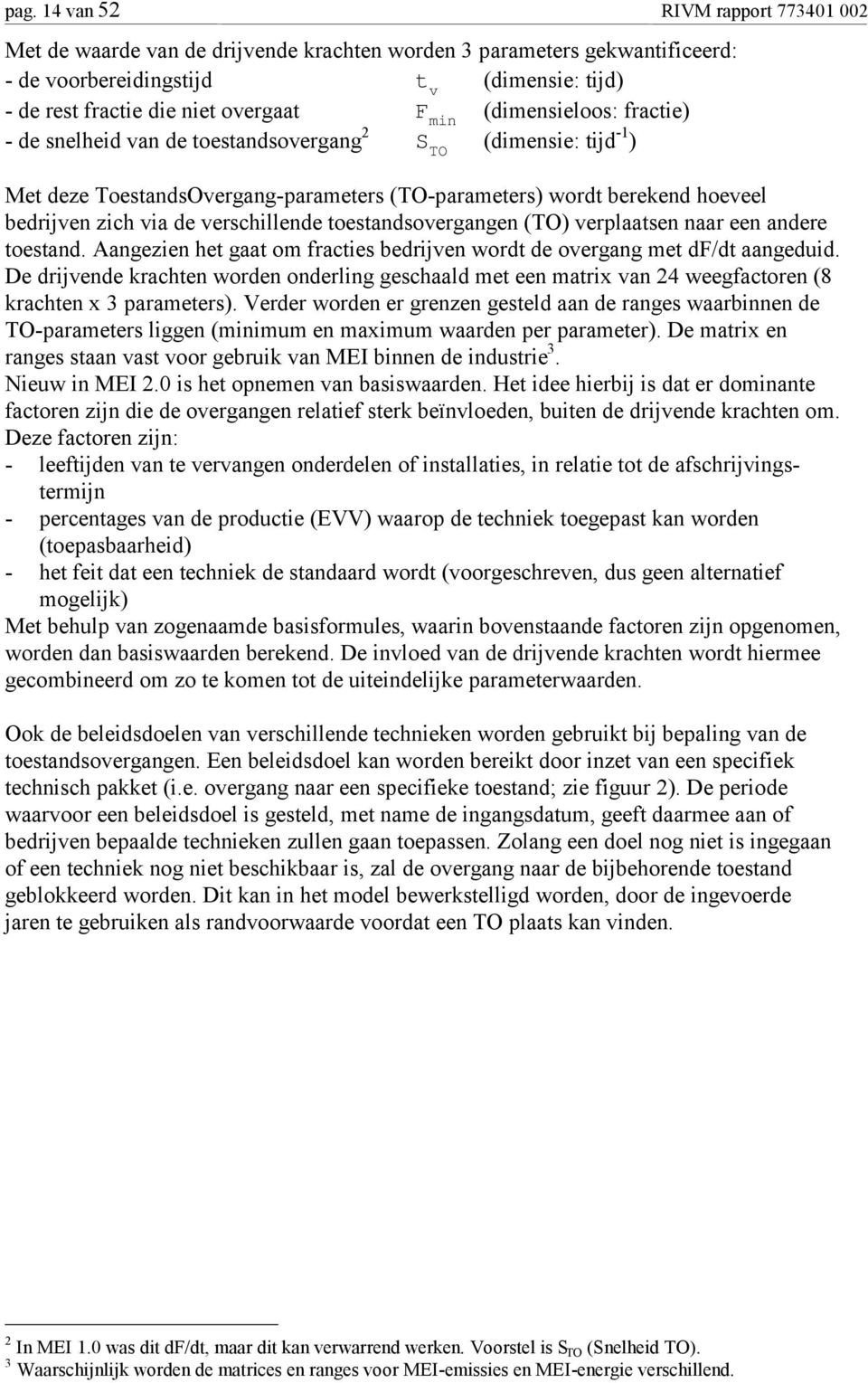 pag. 14 van 52 RIVM rapport 773401 002

Met de waarde van de drijvende krachten worden 3 parameters gekwantificeerd:
- de voorbereidingstijd $t_v$ (dimensie: tijd)
- de rest fractie die niet overgaat $F_{min}$ (dimensieloos: fractie)
- de snelheid van de toestandsovergang$^2$ $S_{TO}$ (dimensie: tijd$^{-1}$)

Met deze ToestandsOvergang-parameters (TO-parameters) wordt berekend hoeveel bedrijven zich via de verschillende toestandsovergangen (TO) verplaatsen naar een andere toestand. Aangezien het gaat om fracties bedrijven wordt de overgang met df/dt aangeduid. De drijvende krachten worden onderling geschaald met een matrix van 24 weegfactoren (8 krachten x 3 parameters). Verder worden er grenzen gesteld aan de ranges waarbinnen de TO-parameters liggen (minimum en maximum waarden per parameter). De matrix en ranges staan vast voor gebruik van MEI binnen de industrie$^3$.
Nieuw in MEI 2.0 is het opnemen van basiswaarden. Het idee hierbij is dat er dominante factoren zijn die de overgangen relatief sterk beïnvloeden, buiten de drijvende krachten om. Deze factoren zijn:
- leeftijden van te vervangen onderdelen of installaties, in relatie tot de afschrijvingstermijn
- percentages van de productie (EVV) waarop de techniek toegepast kan worden (toepasbaarheid)
- het feit dat een techniek de standaard wordt (voorgeschreven, dus geen alternatief mogelijk)
Met behulp van zogenaamde basisformules, waarin bovenstaande factoren zijn opgenomen, worden dan basiswaarden berekend. De invloed van de drijvende krachten wordt hiermee gecombineerd om zo te komen tot de uiteindelijke parameterwaarden.

Ook de beleidsdoelen van verschillende technieken worden gebruikt bij bepaling van de toestandsovergangen. Een beleidsdoel kan worden bereikt door inzet van een specifiek technisch pakket (i.e. overgang naar een specifieke toestand; zie figuur 2). De periode waarvoor een beleidsdoel is gesteld, met name de ingangsdatum, geeft daarmee aan of bedrijven bepaalde technieken zullen gaan toepassen. Zolang een doel nog niet is ingegaan of een techniek nog niet beschikbaar is, zal de overgang naar de bijbehorende toestand geblokkeerd worden. Dit kan in het model bewerkstelligd worden, door de ingevoerde jaren te gebruiken als randvoorwaarde voordat een TO plaats kan vinden.

$^2$ In MEI 1.0 was dit df/dt, maar dit kan verwarrend werken. Voorstel is $S_{TO}$ (Snelheid TO).
$^3$ Waarschijnlijk worden de matrices en ranges voor MEI-emissies en MEI-energie verschillend.